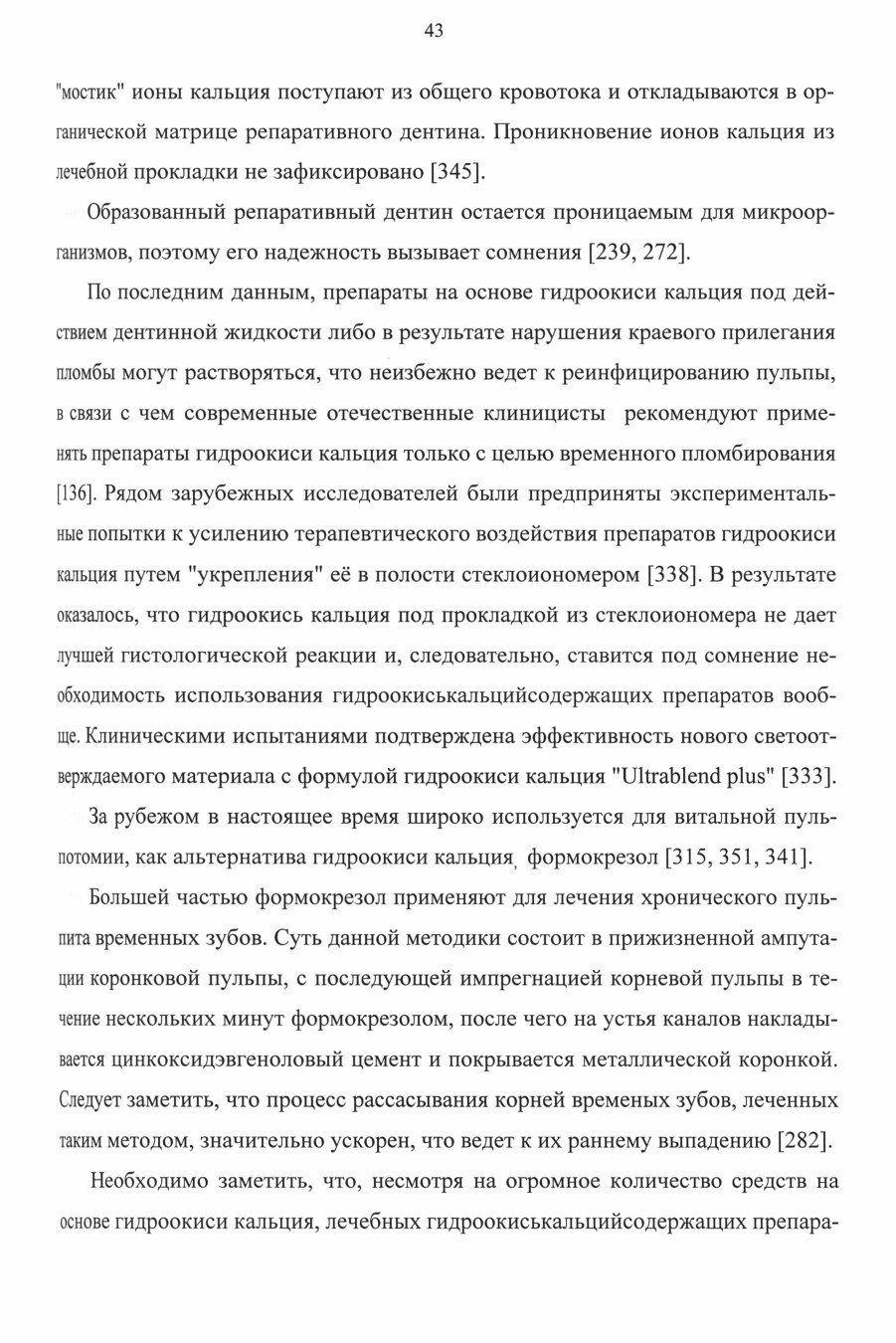 43

"мостик" ионы кальция поступают из общего кровотока и откладываются в органической матрице репаративного дентина. Проникновение ионов кальция из лечебной прокладки не зафиксировано [345].

Образованный репаративный дентин остается проницаемым для микроорганизмов, поэтому его надежность вызывает сомнения [239, 272].

По последним данным, препараты на основе гидроокиси кальция под действием дентинной жидкости либо в результате нарушения краевого прилегания пломбы могут растворяться, что неизбежно ведет к реинфицированию пульпы, в связи с чем современные отечественные клиницисты рекомендуют применять препараты гидроокиси кальция только с целью временного пломбирования [136]. Рядом зарубежных исследователей были предприняты экспериментальные попытки к усилению терапевтического воздействия препаратов гидроокиси кальция путем "укрепления" её в полости стеклоиономером [338]. В результате оказалось, что гидроокись кальция под прокладкой из стеклоиономера не дает лучшей гистологической реакции и, следовательно, ставится под сомнение необходимость использования гидроокиськальцийсодержащих препаратов вообще. Клиническими испытаниями подтверждена эффективность нового светоотверждаемого материала с формулой гидроокиси кальция "Ultrablend plus" [333].

За рубежом в настоящее время широко используется для витальной пульпотомии, как альтернатива гидроокиси кальция, формокрезол [315, 351, 341].

Большей частью формокрезол применяют для лечения хронического пульпита временных зубов. Суть данной методики состоит в прижизненной ампутации коронковой пульпы, с последующей импрегнацией корневой пульпы в течение нескольких минут формокрезолом, после чего на устья каналов накладывается цинкоксидэвгеноловый цемент и покрывается металлической коронкой. Следует заметить, что процесс рассасывания корней временых зубов, леченных таким методом, значительно ускорен, что ведет к их раннему выпадению [282].

Необходимо заметить, что, несмотря на огромное количество средств на основе гидроокиси кальция, лечебных гидроокиськальцийсодержащих препара-